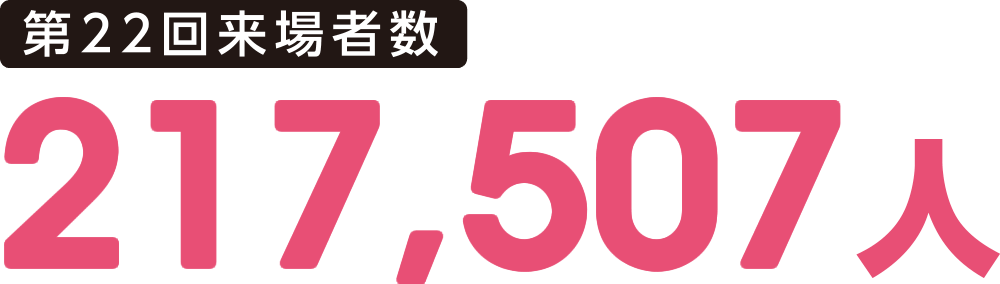 第22回来場者数

217,507人